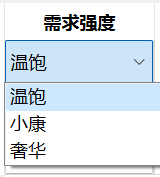 需求强度

温饱

温饱
小康
奢华